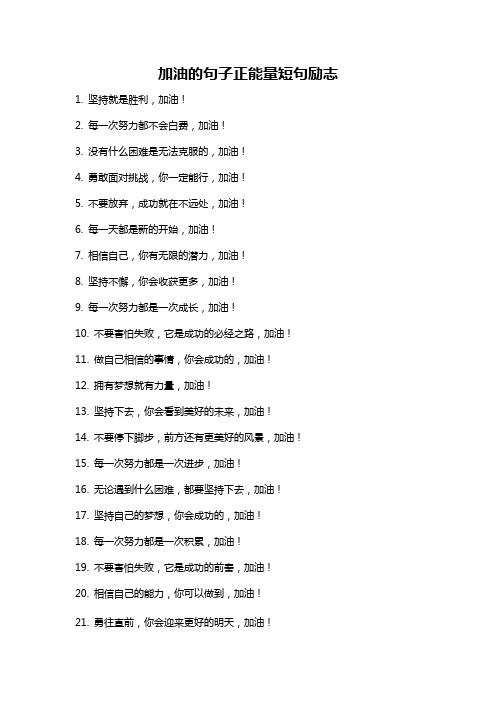 加油的句子正能量短句励志

1. 坚持就是胜利，加油！

2. 每一次努力都不会白费，加油！

3. 没有什么困难是无法克服的，加油！

4. 勇敢面对挑战，你一定能行，加油！

5. 不要放弃，成功就在不远处，加油！

6. 每一天都是新的开始，加油！

7. 相信自己，你有无限的潜力，加油！

8. 坚持不懈，你会收获更多，加油！

9. 每一次努力都是一次成长，加油！

10. 不要害怕失败，它是成功的必经之路，加油！

11. 做自己相信的事情，你会成功的，加油！

12. 拥有梦想就有力量，加油！

13. 坚持下去，你会看到美好的未来，加油！

14. 不要停下脚步，前方还有更美好的风景，加油！

15. 每一次努力都是一次进步，加油！

16. 无论遇到什么困难，都要坚持下去，加油！

17. 坚持自己的梦想，你会成功的，加油！

18. 每一次努力都是一次积累，加油！

19. 不要害怕失败，它是成功的前奏，加油！

20. 相信自己的能力，你可以做到，加油！

21. 勇往直前，你会迎来更好的明天，加油！